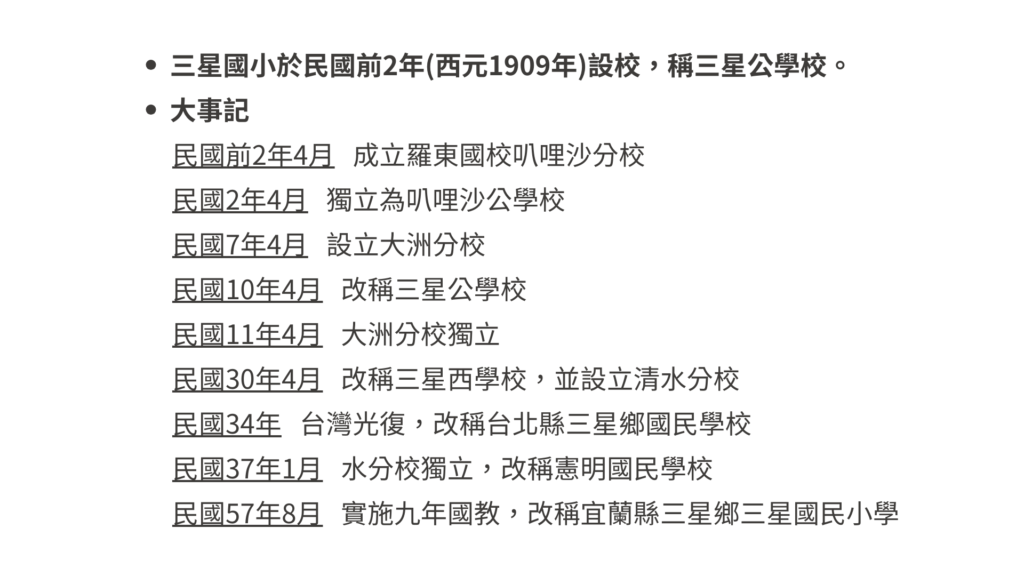 • 三星國小於民國前2年(西元1909年)設校，稱三星公學校。
• 大事記

民國前2年4月 成立羅東國校叭哩沙分校

民國2年4月 獨立為叭哩沙公學校

民國7年4月 設立大洲分校

民國10年4月 改稱三星公學校

民國11年4月 大洲分校獨立

民國30年4月 改稱三星西學校，並設立清水分校

民國34年 台灣光復，改稱台北縣三星鄉國民學校

民國37年1月 水分校獨立，改稱憲明國民學校

民國57年8月 實施九年國教，改稱宜蘭縣三星鄉三星國民小學